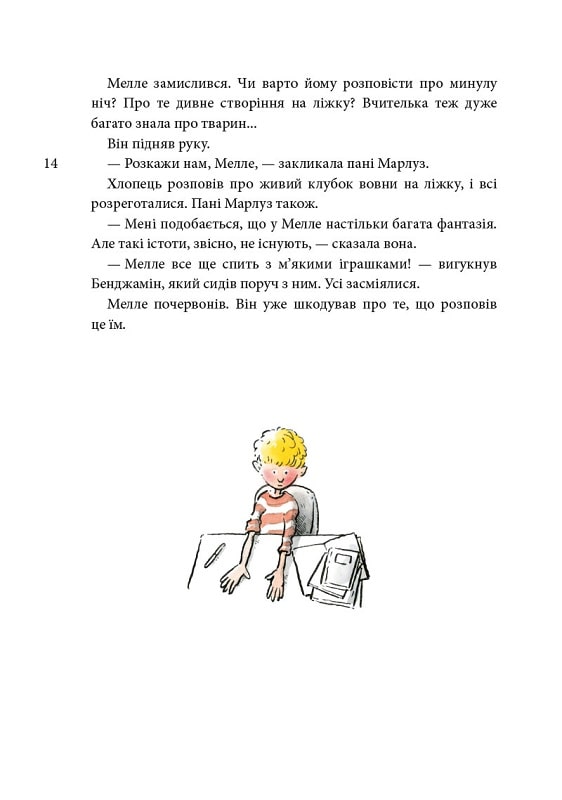 Мелле замислився. Чи варто йому розповісти про минулу ніч? Про те дивне створіння на ліжку? Вчителька теж дуже багато знала про тварин...

Він підняв руку.

14

— Розкажи нам, Мелле, — закликала пані Марлуз.

Хлопець розповів про живий клубок вовни на ліжку, і всі розреготалися. Пані Марлуз також.

— Мені подобається, що у Мелле настільки багата фантазія. Але такі істоти, звісно, не існують, — сказала вона.

— Мелле все ще спить з м'якими іграшками! — вигукнув Бенджамін, який сидів поруч з ним. Усі засміялися.

Мелле почервонів. Він уже шкодував про те, що розповів це їм.